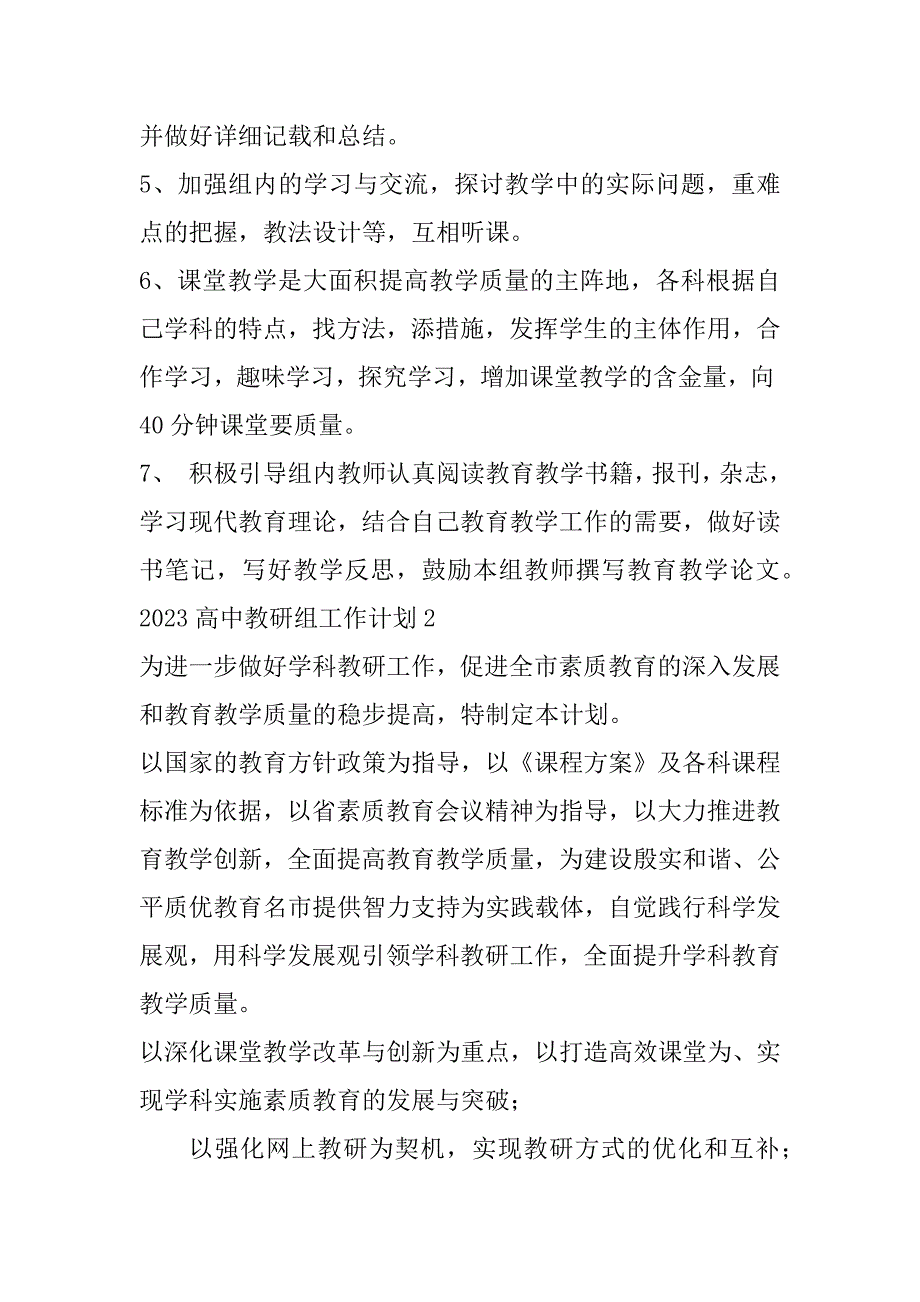 并做好详细记载和总结。

5、加强组内的学习与交流，探讨教学中的实际问题，重难点的把握，教法设计等，互相听课。

6、课堂教学是大面积提高教学质量的主阵地，各科根据自己学科的特点，找方法，添措施，发挥学生的主体作用，合作学习，趣味学习，探究学习，增加课堂教学的含金量，向40分钟课堂要质量。

7、 积极引导组内教师认真阅读教育教学书籍，报刊，杂志，学习现代教育理论，结合自己教育教学工作的需要，做好读书笔记，写好教学反思，鼓励本组教师撰写教育教学论文。

2023高中教研组工作计划2

为进一步做好学科教研工作，促进全市素质教育的深入发展和教育教学质量的稳步提高，特制定本计划。

以国家的教育方针政策为指导，以《课程方案》及各科课程标准为依据，以省素质教育会议精神为指导，以大力推进教育教学创新，全面提高教育教学质量，为建设殷实和谐、公平质优教育名市提供智力支持为实践载体，自觉践行科学发展观，用科学发展观引领学科教研工作，全面提升学科教育教学质量。

以深化课堂教学改革与创新为重点，以打造高效课堂为、实现学科实施素质教育的发展与突破；

以强化网上教研为契机，实现教研方式的优化和互补；